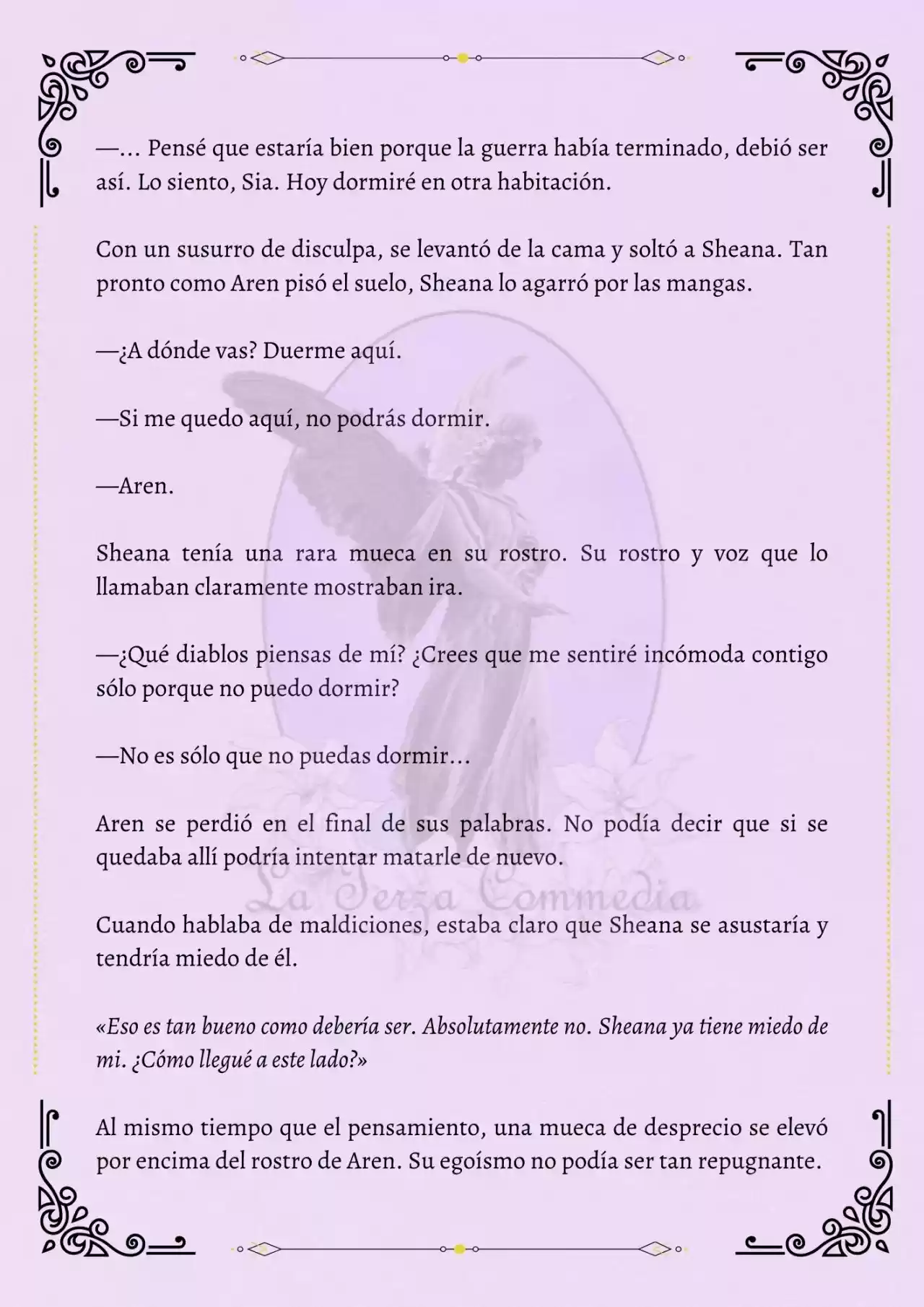 —… Pensé que estaría bien porque la guerra había terminado, debió ser así. Lo siento, Sia. Hoy dormiré en otra habitación.

Con un susurro de disculpa, se levantó de la cama y soltó a Sheana. Tan pronto como Aren pisó el suelo, Sheana lo agarró por las mangas.

—¿A dónde vas? Duerme aquí.

—Si me quedo aquí, no podrás dormir.

—Aren.

Sheana tenía una rara mueca en su rostro. Su rostro y voz que lo llamaban claramente mostraban ira.

—¿Qué diablos piensas de mí? ¿Crees que me sentiré incómoda contigo sólo porque no puedo dormir?

—No es sólo que no puedas dormir…

Aren se perdió en el final de sus palabras. No podía decir que si se quedaba allí podría intentar matarle de nuevo.

La Terza Commedia

Cuando hablaba de maldiciones, estaba claro que Sheana se asustaría y tendría miedo de él.

«Eso es tan bueno como debería ser. Absolutamente no. Sheana ya tiene miedo de mi. ¿Cómo llegué a este lado?»

Al mismo tiempo que el pensamiento, una mueca de desprecio se elevó por encima del rostro de Aren. Su egoísmo no podía ser tan repugnante.